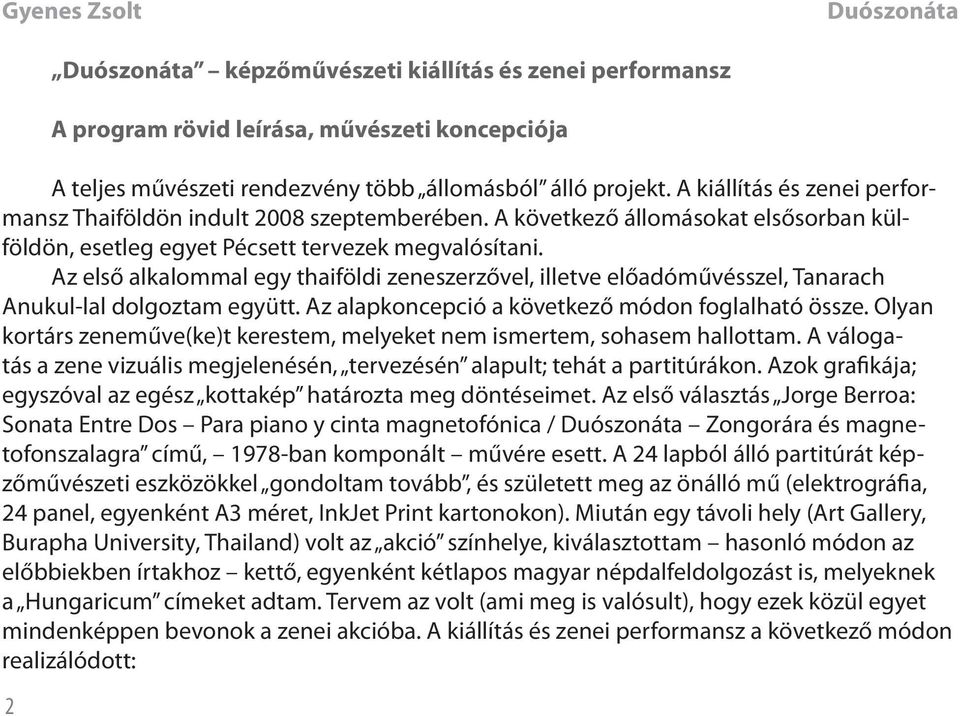 Gyenes Zsolt

Duószonáta

„Duószonáta” – képzőművészeti kiállítás és zenei performansz

A program rövid leírása, művészeti koncepciója

A teljes művészeti rendezvény több „állomásból” álló projekt. A kiállítás és zenei performansz Thaiföldön indult 2008 szeptemberében. A következő állomásokat elsősorban külföldön, esetleg egyet Pécsett tervezek megvalósítani.

Az első alkalommal egy thaiföldi zeneszerzővel, illetve előadóművésszel, Tanarach Anukul-lal dolgoztam együtt. Az alapkoncepció a következő módon foglalható össze. Olyan kortárs zeneműve(ke)t kerestem, melyeket nem ismertem, sohasem hallottam. A válogatás a zene vizuális megjelenésén, „tervezésén” alapult; tehát a partitúrákon. Azok grafikája; egyszóval az egész „kottakép” határozta meg döntéseimet. Az első választás „Jorge Berroa: Sonata Entre Dos – Para piano y cinta magnetofónica / Duószonáta – Zongorára és magnetofonszalagra” című, – 1978-ban komponált – művére esett. A 24 lapból álló partitúrát képzőművészeti eszközökkel „gondoltam tovább”, és született meg az önálló mű (elektrográfia, 24 panel, egyenként A3 méret, InkJet Print kartonokon). Miután egy távoli hely (Art Gallery, Burapha University, Thailand) volt az „akció” színhelye, kiválasztottam – hasonló módon az előbbiekben írtakhoz – kettő, egyenként kétlapos magyar népdalfeldolgozást is, melyeknek a „Hungaricum” címeket adtam. Tervem az volt (ami meg is valósult), hogy ezek közül egyet mindenképpen bevonok a zenei akcióba. A kiállítás és zenei performansz a következő módon realizálódott:

2